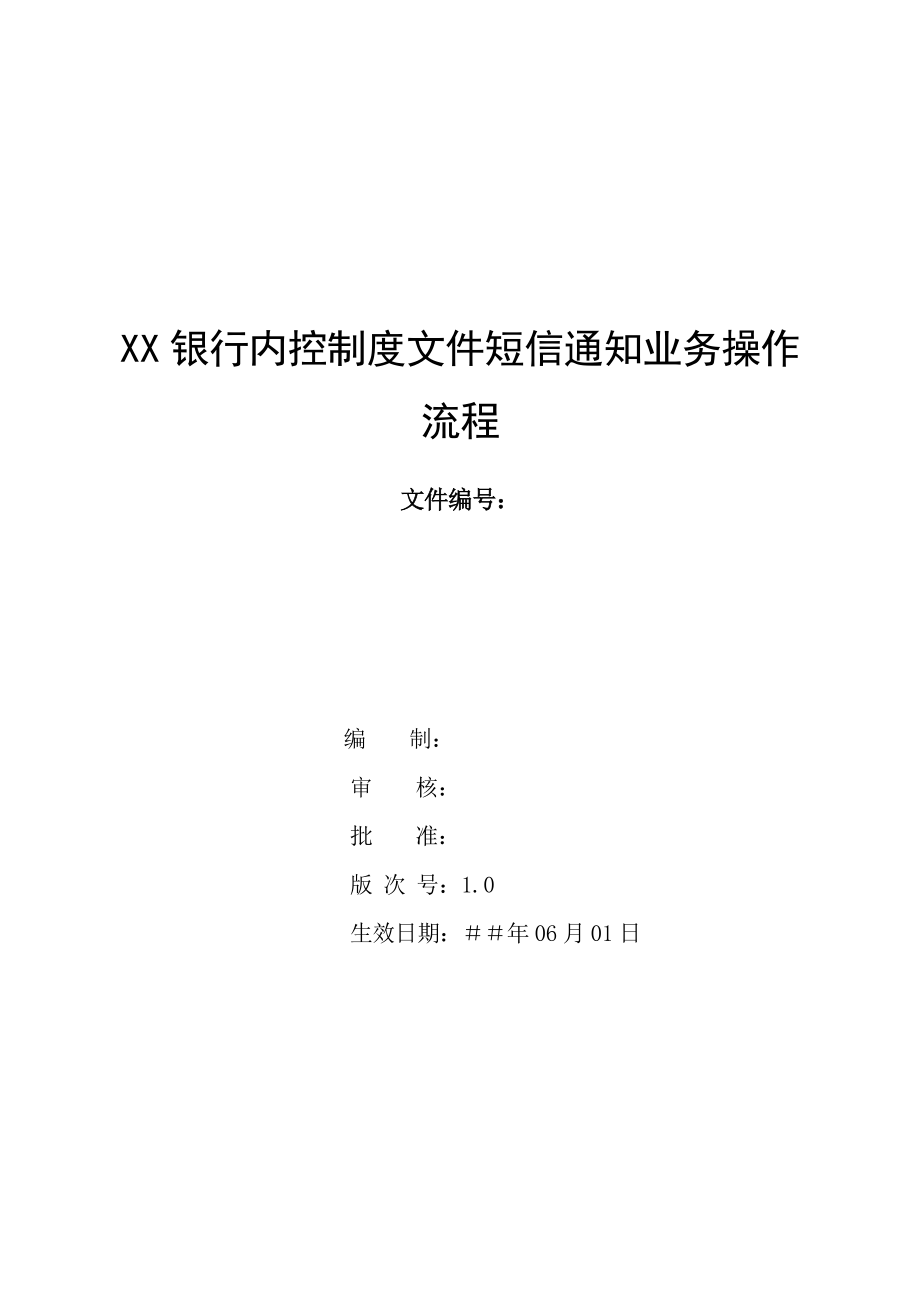 XX银行内控制度文件短信通知业务操作流程

文件编号：

编　　制：

审　　核：

批　　准：

版 次 号：1.0

生效日期：＃＃年06月01日